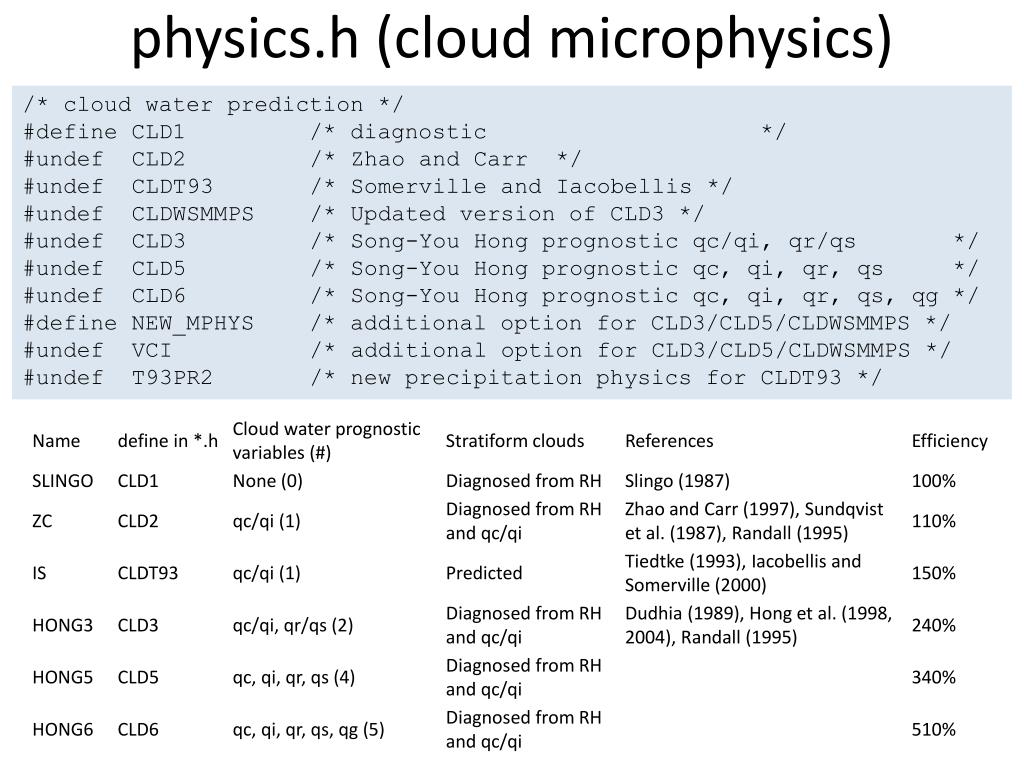 physics.h (cloud microphysics)

/* cloud water prediction */
#define CLD1 /* diagnostic */
#undef CLD2 /* Zhao and Carr */
#undef CLDT93 /* Somerville and Iacobellis */
#undef CLDWSMMPS /* Updated version of CLD3 */
#undef CLD3 /* Song-You Hong prognostic qc/qi, qr/qs */
#undef CLD5 /* Song-You Hong prognostic qc, qi, qr, qs */
#undef CLD6 /* Song-You Hong prognostic qc, qi, qr, qs, qg */
#define NEW_MPHYS /* additional option for CLD3/CLD5/CLDWSMMPS */
#undef VCI /* additional option for CLD3/CLD5/CLDWSMMPS */
#undef T93PR2 /* new precipitation physics for CLDT93 */

| Name | define in *.h | Cloud water prognostic variables (#) | Stratiform clouds | References | Efficiency |
|---|---|---|---|---|---|
| SLINGO | CLD1 | None (0) | Diagnosed from RH | Slingo (1987) | 100% |
| ZC | CLD2 | qc/qi (1) | Diagnosed from RH and qc/qi | Zhao and Carr (1997), Sundqvist et al. (1987), Randall (1995) | 110% |
| IS | CLDT93 | qc/qi (1) | Predicted | Tiedtke (1993), Iacobellis and Somerville (2000) | 150% |
| HONG3 | CLD3 | qc/qi, qr/qs (2) | Diagnosed from RH and qc/qi | Dudhia (1989), Hong et al. (1998, 2004), Randall (1995) | 240% |
| HONG5 | CLD5 | qc, qi, qr, qs (4) | Diagnosed from RH and qc/qi | | 340% |
| HONG6 | CLD6 | qc, qi, qr, qs, qg (5) | Diagnosed from RH and qc/qi | | 510% |